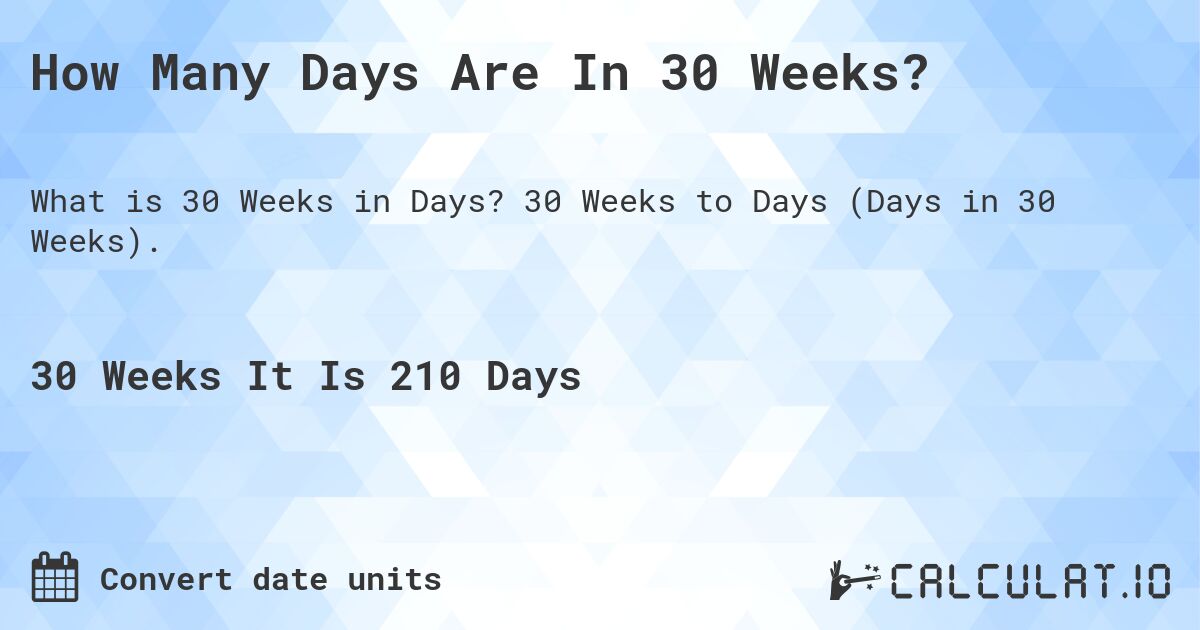 How Many Days Are In 30 Weeks?

What is 30 Weeks in Days? 30 Weeks to Days (Days in 30 Weeks).

30 Weeks It Is 210 Days

Convert date units

CALCULAT.IO